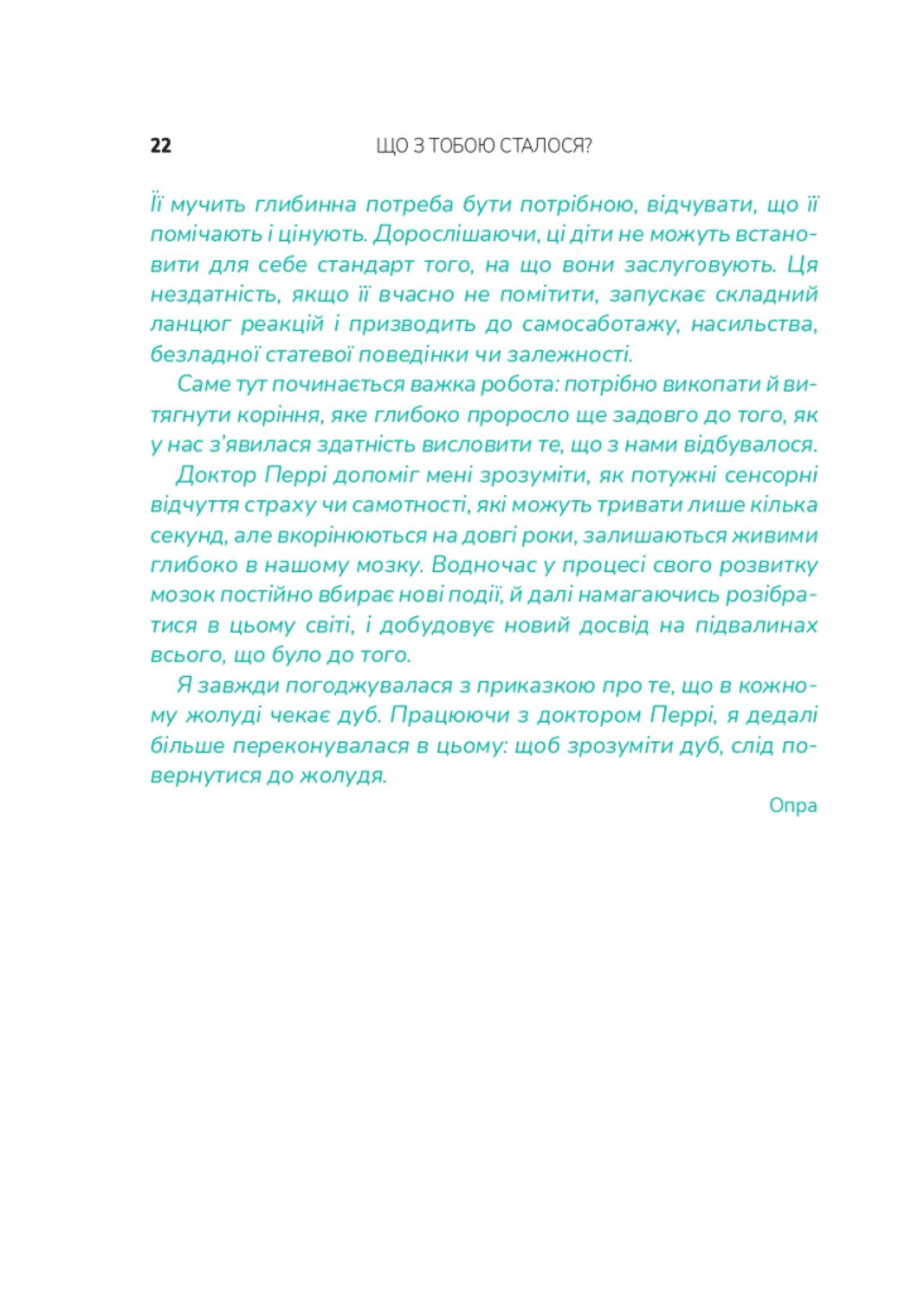 22 ЩО З ТОБОЮ СТАЛОСЯ?

Її мучить глибинна потреба бути потрібною, відчувати, що її помічають і цінують. Дорослішаючи, ці діти не можуть встановити для себе стандарт того, на що вони заслуговують. Ця нездатність, якщо її вчасно не помітити, запускає складний ланцюг реакцій і призводить до самосаботажу, насильства, безладної статевої поведінки чи залежності.

Саме тут починається важка робота: потрібно викопати й витягнути коріння, яке глибоко проросло ще задовго до того, як у нас з'явилася здатність висловити те, що з нами відбувалося.

Доктор Перрі допоміг мені зрозуміти, як потужні сенсорні відчуття страху чи самотності, які можуть тривати лише кілька секунд, але вкорінюються на довгі роки, залишаються живими глибоко в нашому мозку. Водночас у процесі свого розвитку мозок постійно вбирає нові події, й далі намагаючись розібратися в цьому світі, і добудовує новий досвід на підвалинах всього, що було до того.

Я завжди погоджувалася з приказкою про те, що в кожному жолуді чекає дуб. Працюючи з доктором Перрі, я дедалі більше переконувалася в цьому: щоб зрозуміти дуб, слід повернутися до жолудя.

Опра